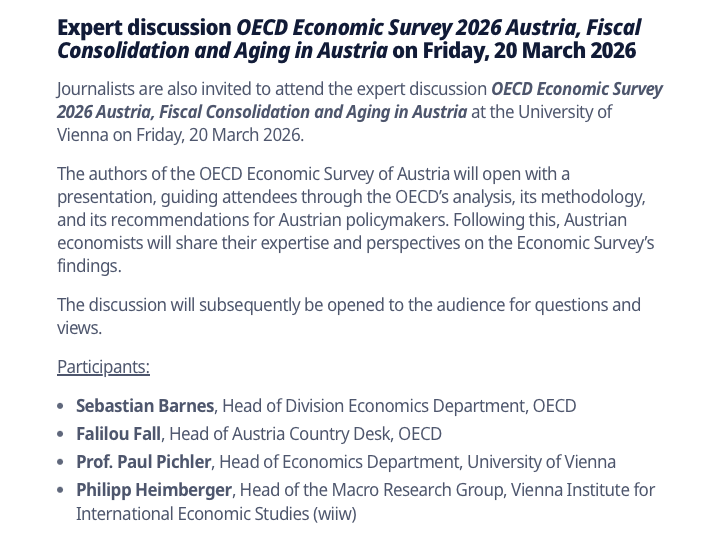 Expert discussion OECD Economic Survey 2026 Austria, Fiscal Consolidation and Aging in Austria on Friday, 20 March 2026

Journalists are also invited to attend the expert discussion OECD Economic Survey 2026 Austria, Fiscal Consolidation and Aging in Austria at the University of Vienna on Friday, 20 March 2026.

The authors of the OECD Economic Survey of Austria will open with a presentation, guiding attendees through the OECD's analysis, its methodology, and its recommendations for Austrian policymakers. Following this, Austrian economists will share their expertise and perspectives on the Economic Survey's findings.

The discussion will subsequently be opened to the audience for questions and views.

Participants:

• Sebastian Barnes, Head of Division Economics Department, OECD
• Falilou Fall, Head of Austria Country Desk, OECD
• Prof. Paul Pichler, Head of Economics Department, University of Vienna
• Philipp Heimberger, Head of the Macro Research Group, Vienna Institute for International Economic Studies (wiiw)